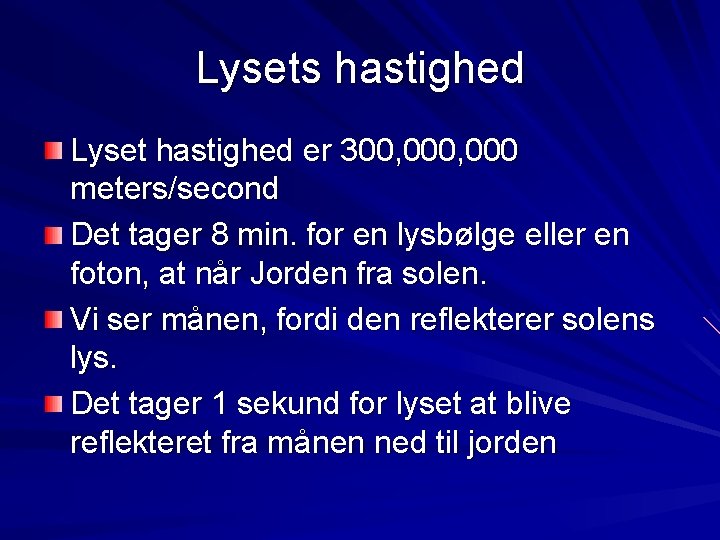 Lysets hastighed

• Lyset hastighed er 300,000,000 meters/second

• Det tager 8 min. for en lysbølge eller en foton, at når Jorden fra solen.

• Vi ser månen, fordi den reflekterer solens lys.

• Det tager 1 sekund for lyset at blive reflekteret fra månen ned til jorden